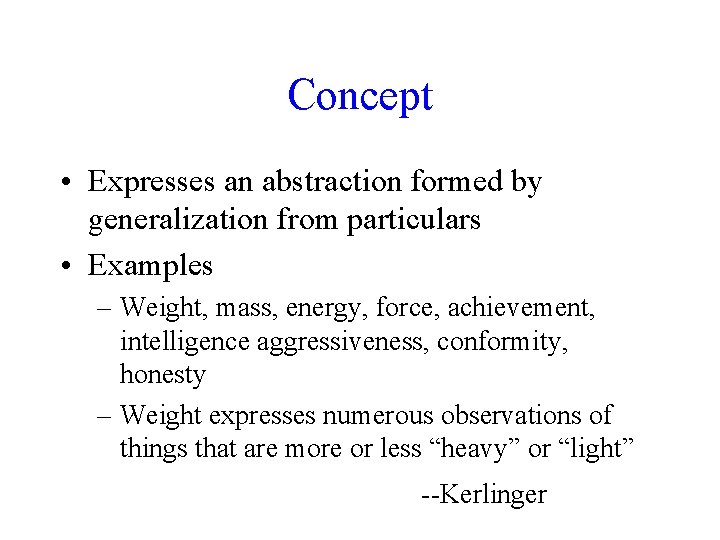 Concept

• Expresses an abstraction formed by generalization from particulars

• Examples

– Weight, mass, energy, force, achievement, intelligence aggressiveness, conformity, honesty

– Weight expresses numerous observations of things that are more or less “heavy” or “light”

--Kerlinger